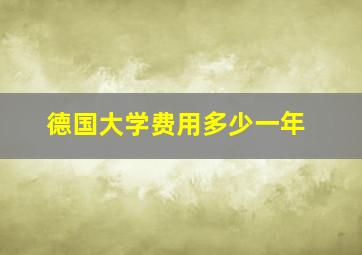 德国大学费用多少一年